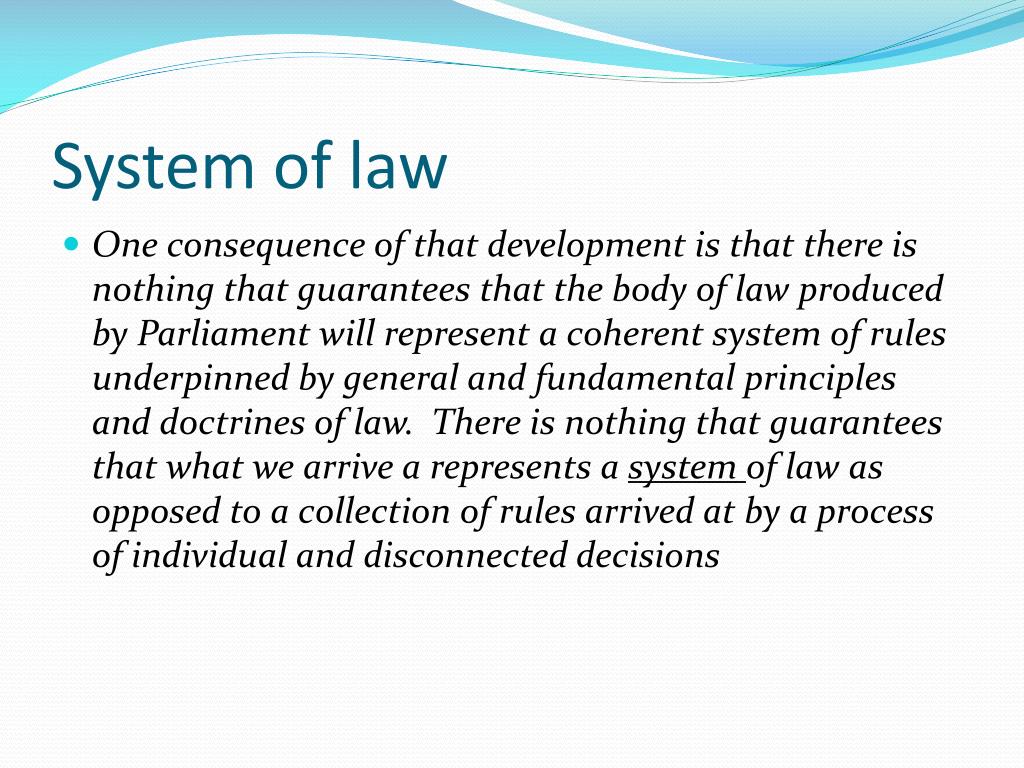 System of law

One consequence of that development is that there is nothing that guarantees that the body of law produced by Parliament will represent a coherent system of rules underpinned by general and fundamental principles and doctrines of law. There is nothing that guarantees that what we arrive a represents a system of law as opposed to a collection of rules arrived at by a process of individual and disconnected decisions